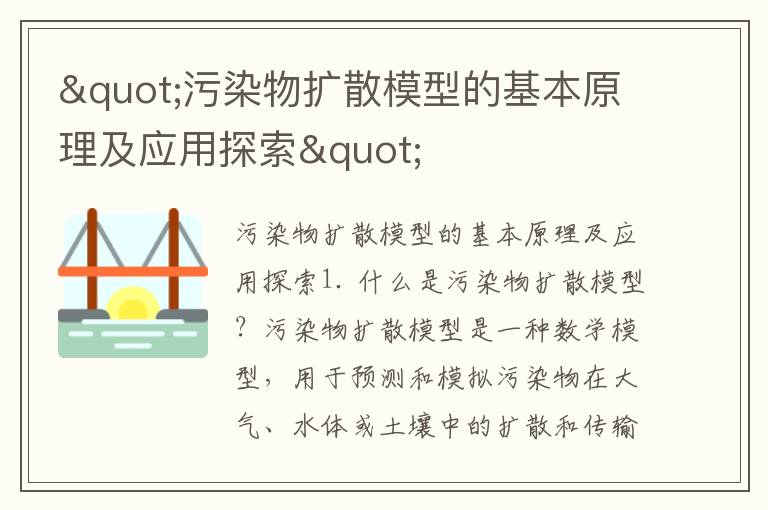 &quot;污染物扩散模型的基本原理及应用探索&quot;

污染物扩散模型的基本原理及应用探索1. 什么是污染物扩散模型？污染物扩散模型是一种数学模型，用于预测和模拟污染物在大气、水体或土壤中的扩散和传输